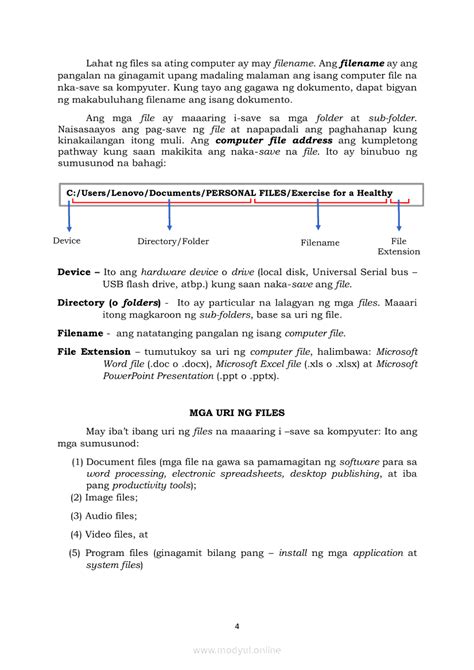 Lahat ng files sa ating computer ay may filename. Ang filename ay ang pangalan na ginagamit upang madaling malaman ang isang computer file na nka-save sa kompyuter. Kung tayo ang gagawa ng dokumento, dapat bigyan ng makabuluhang filename ang isang dokumento.

Ang mga file ay maaaring i-save sa mga folder at sub-folder. Naisasaayos ang pag-save ng file at napapadali ang paghahanap kung kinakailangan itong muli. Ang computer file address ang kumpletong pathway kung saan makikita ang naka-save na file. Ito ay binubuo ng sumusunod na bahagi:

C:/Users/Lenovo/Documents/PERSONAL FILES/Exercise for a Healthy

Device

Directory/Folder

Filename

File Extension

Device – Ito ang hardware device o drive (local disk, Universal Serial bus – USB flash drive, atbp.) kung saan naka-save ang file.

Directory (o folders) - Ito ay particular na lalagyan ng mga files. Maaari itong magkaroon ng sub-folders, base sa uri ng file.

Filename - ang natatanging pangalan ng isang computer file.

File Extension – tumutukoy sa uri ng computer file, halimbawa: Microsoft Word file (.doc o .docx), Microsoft Excel file (.xls o .xlsx) at Microsoft PowerPoint Presentation (.ppt o .pptx).

MGA URI NG FILES

May iba't ibang uri ng files na maaaring i –save sa kompyuter: Ito ang mga sumusunod:

(1) Document files (mga file na gawa sa pamamagitan ng software para sa word processing, electronic spreadsheets, desktop publishing, at iba pang productivity tools);

(2) Image files;

(3) Audio files;

(4) Video files, at

(5) Program files (ginagamit bilang pang – install ng mga application at system files)

4

www.modyul.online